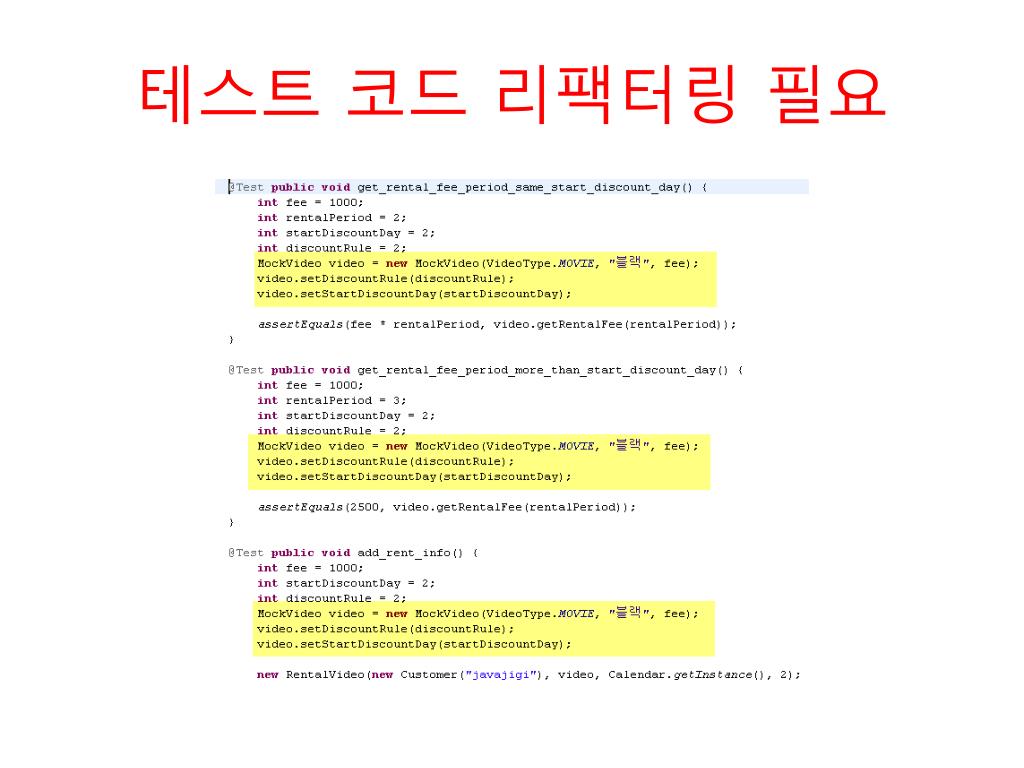 테스트 코드 리팩터링 필요

@Test public void get_rental_fee_period_same_start_discount_day() {
    int fee = 1000;
    int rentalPeriod = 2;
    int startDiscountDay = 2;
    int discountRule = 2;
    MockVideo video = new MockVideo(VideoType.MOVIE, "블랙", fee);
    video.setDiscountRule(discountRule);
    video.setStartDiscountDay(startDiscountDay);

    assertEquals(fee * rentalPeriod, video.getRentalFee(rentalPeriod));
}

@Test public void get_rental_fee_period_more_than_start_discount_day() {
    int fee = 1000;
    int rentalPeriod = 3;
    int startDiscountDay = 2;
    int discountRule = 2;
    MockVideo video = new MockVideo(VideoType.MOVIE, "블랙", fee);
    video.setDiscountRule(discountRule);
    video.setStartDiscountDay(startDiscountDay);

    assertEquals(2500, video.getRentalFee(rentalPeriod));
}

@Test public void add_rent_info() {
    int fee = 1000;
    int startDiscountDay = 2;
    int discountRule = 2;
    MockVideo video = new MockVideo(VideoType.MOVIE, "블랙", fee);
    video.setDiscountRule(discountRule);
    video.setStartDiscountDay(startDiscountDay);

    new RentalVideo(new Customer("javajigi"), video, Calendar.getInstance(), 2);